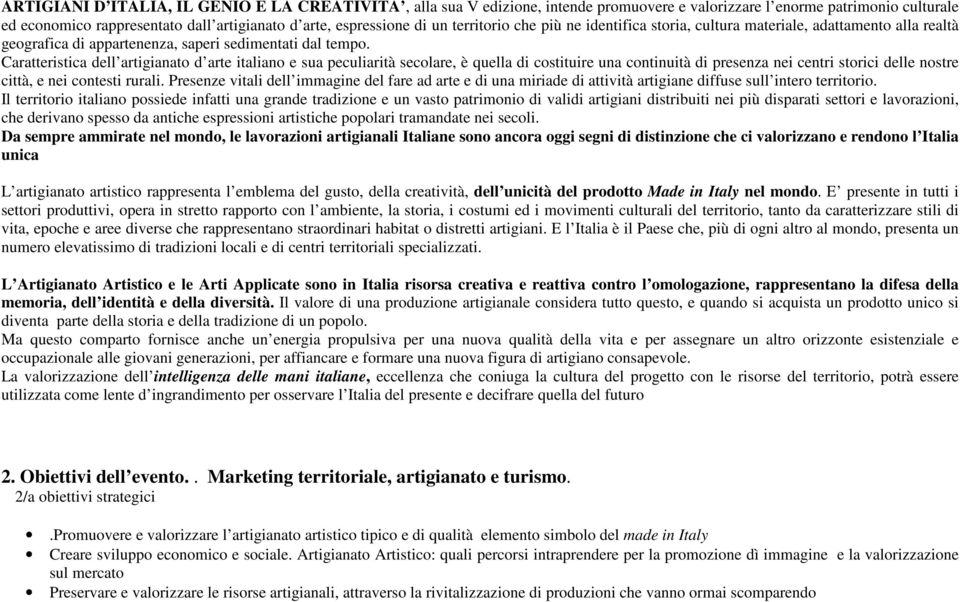 ARTIGIANI D'ITALIA, IL GENIO E LA CREATIVITA', alla sua V edizione, intende promuovere e valorizzare l'enorme patrimonio culturale ed economico rappresentato dall'artigianato d'arte, espressione di un territorio che più ne identifica storia, cultura materiale, adattamento alla realtà geografica di appartenenza, saperi sedimentati dal tempo.
Caratteristica dell'artigianato d'arte italiano e sua peculiarità secolare, è quella di costituire una continuità di presenza nei centri storici delle nostre città, e nei contesti rurali. Presenze vitali dell'immagine del fare ad arte e di una miriade di attività artigiane diffuse sull'intero territorio.
Il territorio italiano possiede infatti una grande tradizione e un vasto patrimonio di validi artigiani distribuiti nei più disparati settori e lavorazioni, che derivano spesso da antiche espressioni artistiche popolari tramandate nei secoli.
Da sempre ammirate nel mondo, le lavorazioni artigianali Italiane sono ancora oggi segni di distinzione che ci valorizzano e rendono l'Italia unica

L'artigianato artistico rappresenta l'emblema del gusto, della creatività, dell'unicità del prodotto Made in Italy nel mondo. E' presente in tutti i settori produttivi, opera in stretto rapporto con l'ambiente, la storia, i costumi ed i movimenti culturali del territorio, tanto da caratterizzare stili di vita, epoche e aree diverse che rappresentano straordinari habitat o distretti artigiani. E l'Italia è il Paese che, più di ogni altro al mondo, presenta un numero elevatissimo di tradizioni locali e di centri territoriali specializzati.

L'Artigianato Artistico e le Arti Applicate sono in Italia risorsa creativa e reattiva contro l'omologazione, rappresentano la difesa della memoria, dell'identità e della diversità. Il valore di una produzione artigianale considera tutto questo, e quando si acquista un prodotto unico si diventa parte della storia e della tradizione di un popolo.
Ma questo comparto fornisce anche un'energia propulsiva per una nuova qualità della vita e per assegnare un altro orizzonte esistenziale e occupazionale alle giovani generazioni, per affiancare e formare una nuova figura di artigiano consapevole.
La valorizzazione dell'intelligenza delle mani italiane, eccellenza che coniuga la cultura del progetto con le risorse del territorio, potrà essere utilizzata come lente d'ingrandimento per osservare l'Italia del presente e decifrare quella del futuro

2. Obiettivi dell'evento. . Marketing territoriale, artigianato e turismo.
2/a obiettivi strategici

• .Promuovere e valorizzare l'artigianato artistico tipico e di qualità elemento simbolo del made in Italy
• Creare sviluppo economico e sociale. Artigianato Artistico: quali percorsi intraprendere per la promozione di immagine e la valorizzazione sul mercato
• Preservare e valorizzare le risorse artigianali, attraverso la rivitalizzazione di produzioni che vanno ormai scomparendo